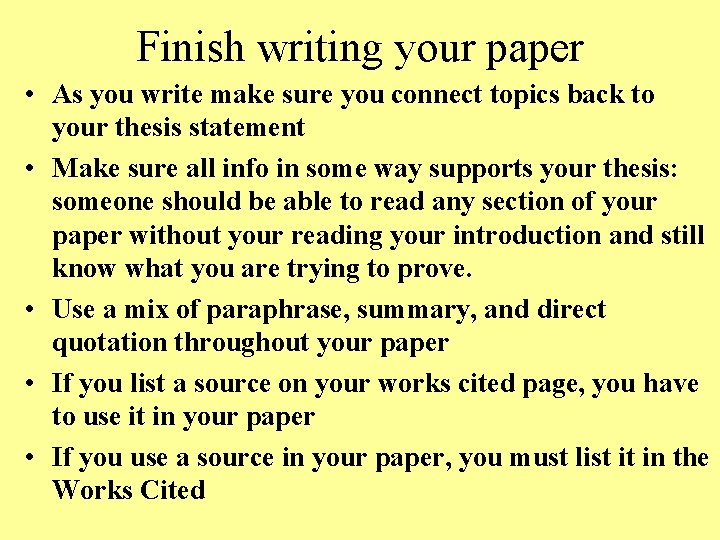 Finish writing your paper

• As you write make sure you connect topics back to your thesis statement
• Make sure all info in some way supports your thesis: someone should be able to read any section of your paper without your reading your introduction and still know what you are trying to prove.
• Use a mix of paraphrase, summary, and direct quotation throughout your paper
• If you list a source on your works cited page, you have to use it in your paper
• If you use a source in your paper, you must list it in the Works Cited